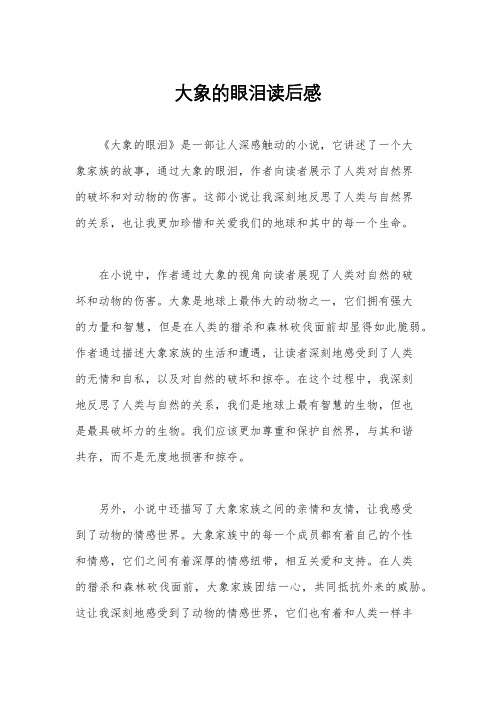 大象的眼泪读后感

《大象的眼泪》是一部让人深感触动的小说，它讲述了一个大象家族的故事，通过大象的眼泪，作者向读者展示了人类对自然界的破坏和对动物的伤害。这部小说让我深刻地反思了人类与自然界的关系，也让我更加珍惜和关爱我们的地球和其中的每一个生命。

在小说中，作者通过大象的视角向读者展现了人类对自然的破坏和动物的伤害。大象是地球上最伟大的动物之一，它们拥有强大的力量和智慧，但是在人类的猎杀和森林砍伐面前却显得如此脆弱。作者通过描述大象家族的生活和遭遇，让读者深刻地感受到了人类的无情和自私，以及对自然的破坏和掠夺。在这个过程中，我深刻地反思了人类与自然的关系，我们是地球上最有智慧的生物，但也是最具破坏力的生物。我们应该更加尊重和保护自然界，与其和谐共存，而不是无度地损害和掠夺。

另外，小说中还描写了大象家族之间的亲情和友情，让我感受到了动物的情感世界。大象家族中的每一个成员都有着自己的个性和情感，它们之间有着深厚的情感纽带，相互关爱和支持。在人类的猎杀和森林砍伐面前，大象家族团结一心，共同抵抗外来的威胁。这让我深刻地感受到了动物的情感世界，它们也有着和人类一样丰